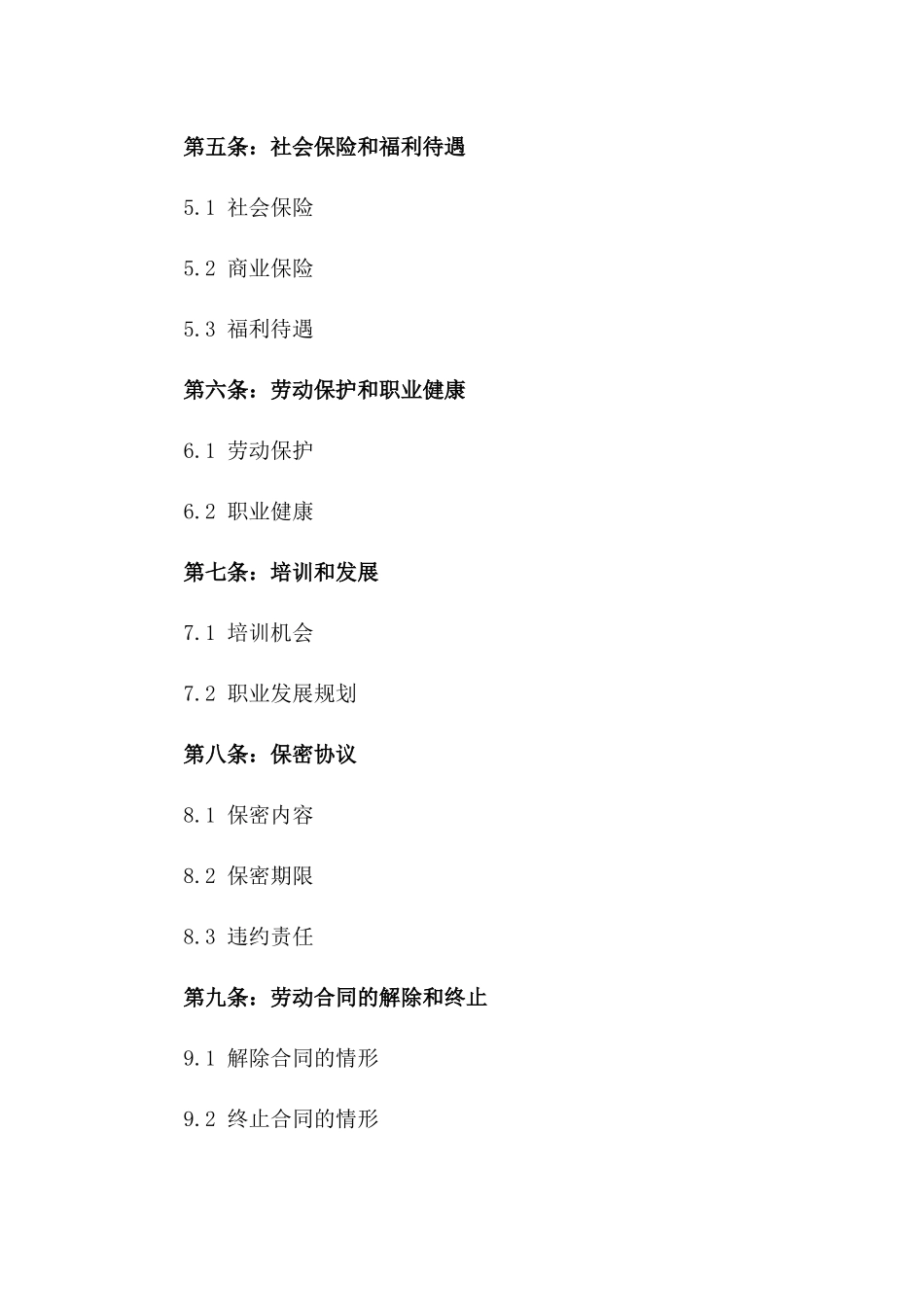 第五条：社会保险和福利待遇

5.1 社会保险

5.2 商业保险

5.3 福利待遇

第六条：劳动保护和职业健康

6.1 劳动保护

6.2 职业健康

第七条：培训和发展

7.1 培训机会

7.2 职业发展规划

第八条：保密协议

8.1 保密内容

8.2 保密期限

8.3 违约责任

第九条：劳动合同的解除和终止

9.1 解除合同的情形

9.2 终止合同的情形